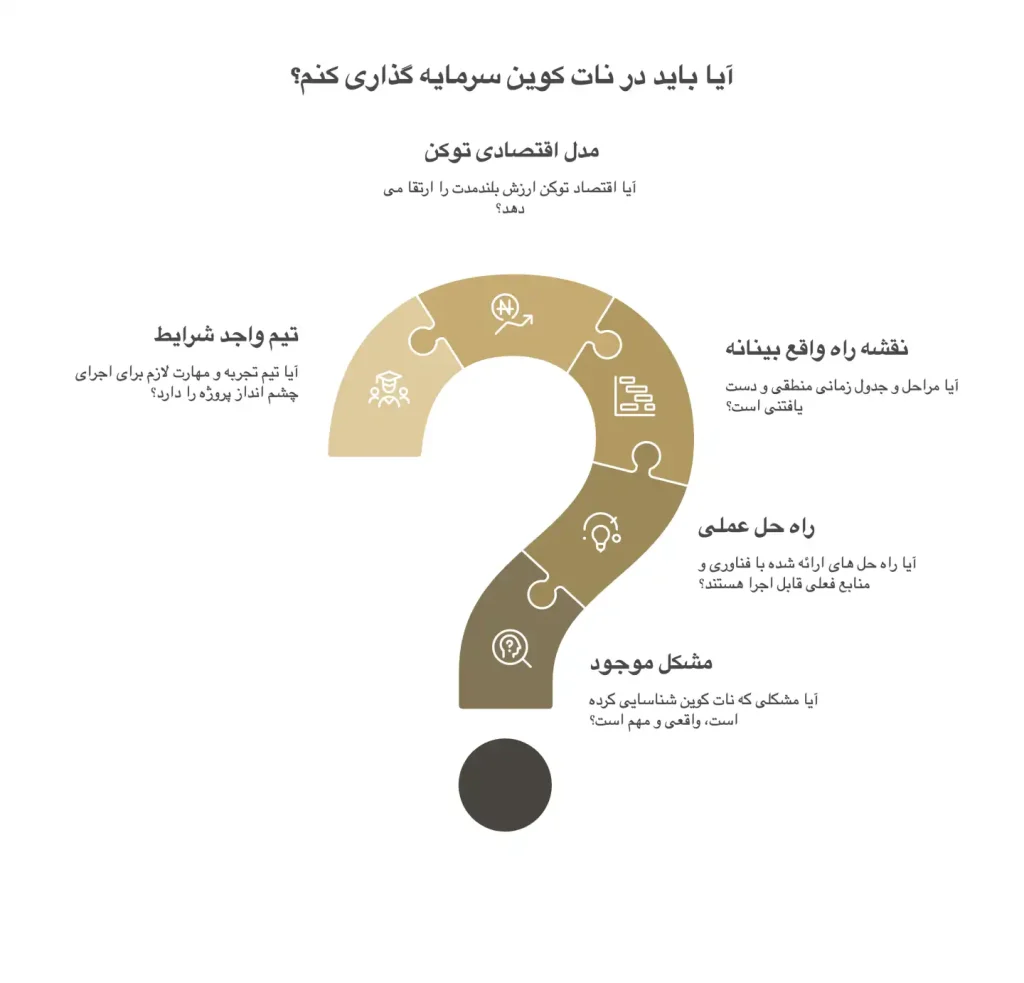 آیا باید در نات کوین سرمایه گذاری کنم؟

مدل اقتصادی توکن

آیا اقتصاد توکن ارزش بلندمدت را ارتقا می دهد؟

تیم واجد شرایط

آیا تیم تجربه و مهارت لازم برای اجرای چشم انداز پروژه را دارد؟

نقشه راه واقع بینانه

آیا مراحل و جدول زمانی منطقی و دست یافتنی است؟

راه حل عملی

آیا راه حل های ارائه شده با فناوری و منابع فعلی قابل اجرا هستند؟

مشکل موجود

آیا مشکلی که نات کوین شناسایی کرده است، واقعی و مهم است؟